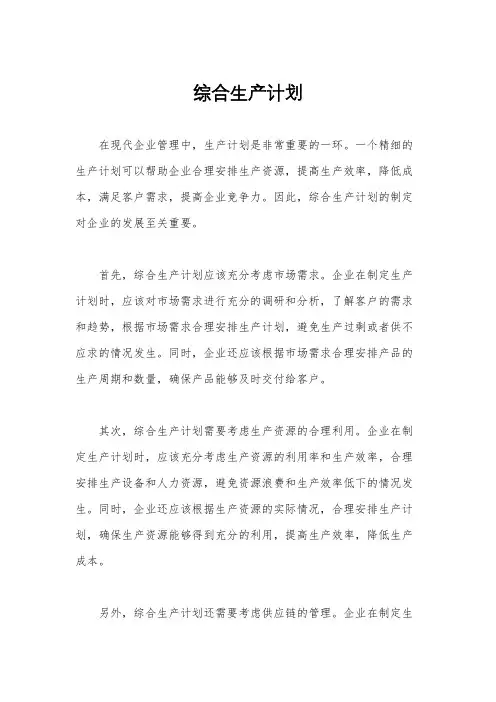 综合生产计划

在现代企业管理中，生产计划是非常重要的一环。一个精细的生产计划可以帮助企业合理安排生产资源，提高生产效率，降低成本，满足客户需求，提高企业竞争力。因此，综合生产计划的制定对企业的发展至关重要。

首先，综合生产计划应该充分考虑市场需求。企业在制定生产计划时，应该对市场需求进行充分的调研和分析，了解客户的需求和趋势，根据市场需求合理安排生产计划，避免生产过剩或者供不应求的情况发生。同时，企业还应该根据市场需求合理安排产品的生产周期和数量，确保产品能够及时交付给客户。

其次，综合生产计划需要考虑生产资源的合理利用。企业在制定生产计划时，应该充分考虑生产资源的利用率和生产效率，合理安排生产设备和人力资源，避免资源浪费和生产效率低下的情况发生。同时，企业还应该根据生产资源的实际情况，合理安排生产计划，确保生产资源能够得到充分的利用，提高生产效率，降低生产成本。

另外，综合生产计划还需要考虑供应链的管理。企业在制定生